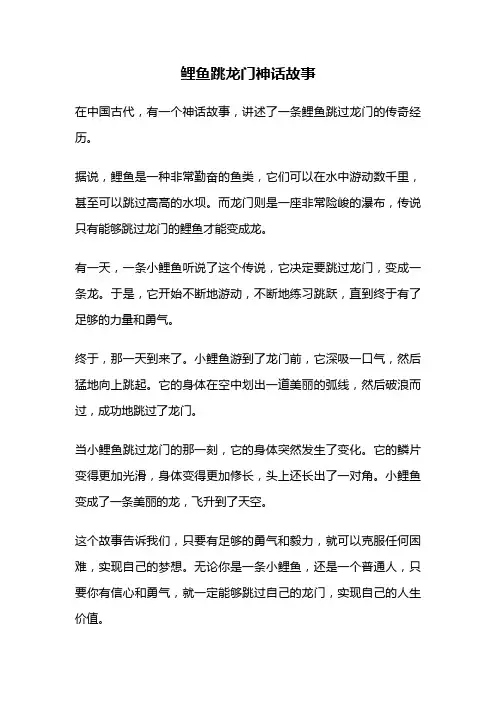 鲤鱼跳龙门神话故事

在中国古代，有一个神话故事，讲述了一条鲤鱼跳过龙门的传奇经历。

据说，鲤鱼是一种非常勤奋的鱼类，它们可以在水中游动数千里，甚至可以跳过高高的水坝。而龙门则是一座非常险峻的瀑布，传说只有能够跳过龙门的鲤鱼才能变成龙。

有一天，一条小鲤鱼听说了这个传说，它决定要跳过龙门，变成一条龙。于是，它开始不断地游动，不断地练习跳跃，直到终于有了足够的力量和勇气。

终于，那一天到来了。小鲤鱼游到了龙门前，它深吸一口气，然后猛地向上跳起。它的身体在空中划出一道美丽的弧线，然后破浪而过，成功地跳过了龙门。

当小鲤鱼跳过龙门的那一刻，它的身体突然发生了变化。它的鳞片变得更加光滑，身体变得更加修长，头上还长出了一对角。小鲤鱼变成了一条美丽的龙，飞升到了天空。

这个故事告诉我们，只要有足够的勇气和毅力，就可以克服任何困难，实现自己的梦想。无论你是一条小鲤鱼，还是一个普通人，只要你有信心和勇气，就一定能够跳过自己的龙门，实现自己的人生价值。